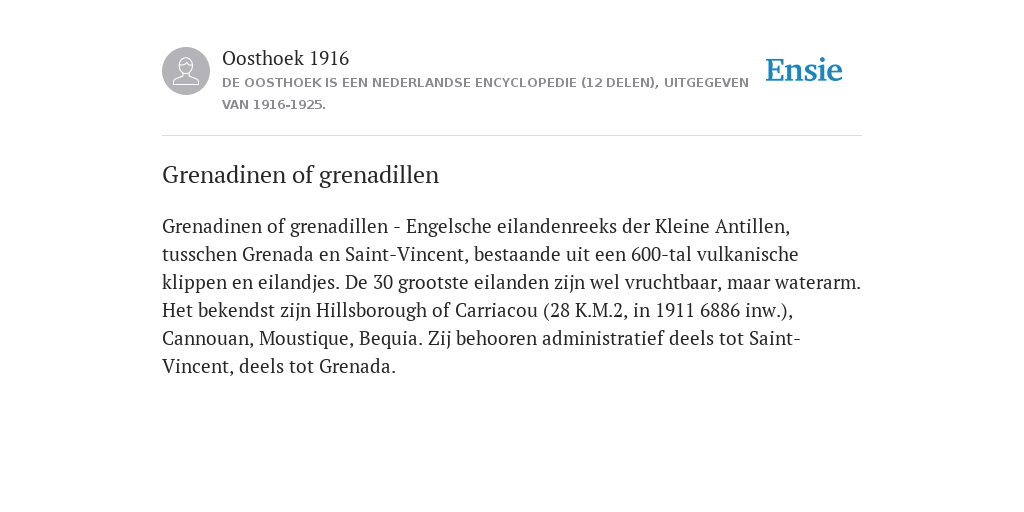 Oosthoek 1916
DE OOSTHOEK IS EEN NEDERLANDSE ENCYCLOPEDIE (12 DELEN), UITGEGEVEN VAN 1916-1925.

Ensie

Grenadinen of grenadillen

Grenadinen of grenadillen - Engelsche eilandenreeks der Kleine Antillen, tusschen Grenada en Saint-Vincent, bestaande uit een 600-tal vulkanische klippen en eilandjes. De 30 grootste eilanden zijn wel vruchtbaar, maar waterarm. Het bekendst zijn Hillsborough of Carriacou (28 K.M.2, in 1911 6886 inw.), Cannouan, Moustique, Bequia. Zij behooren administratief deels tot Saint-Vincent, deels tot Grenada.